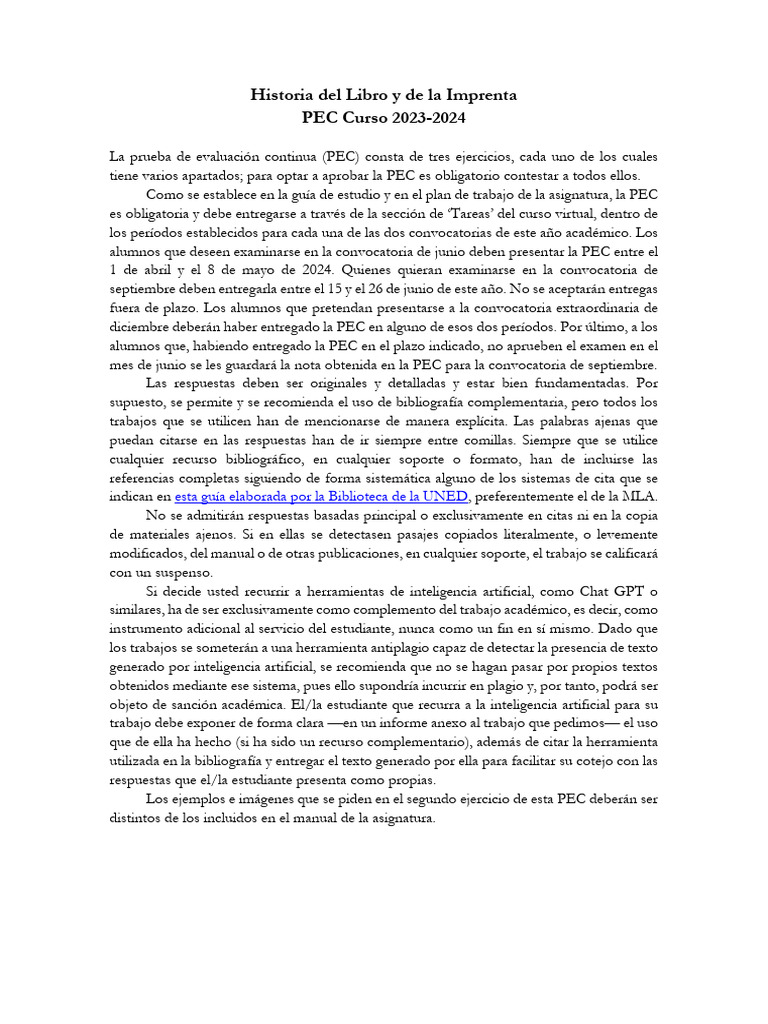 Historia del Libro y de la Imprenta
PEC Curso 2023-2024

La prueba de evaluación continua (PEC) consta de tres ejercicios, cada uno de los cuales tiene varios apartados; para optar a aprobar la PEC es obligatorio contestar a todos ellos.

Como se establece en la guía de estudio y en el plan de trabajo de la asignatura, la PEC es obligatoria y debe entregarse a través de la sección de 'Tareas' del curso virtual, dentro de los períodos establecidos para cada una de las dos convocatorias de este año académico. Los alumnos que deseen examinarse en la convocatoria de junio deben presentar la PEC entre el 1 de abril y el 8 de mayo de 2024. Quienes quieran examinarse en la convocatoria de septiembre deben entregarla entre el 15 y el 26 de junio de este año. No se aceptarán entregas fuera de plazo. Los alumnos que pretendan presentarse a la convocatoria extraordinaria de diciembre deberán haber entregado la PEC en alguno de esos dos períodos. Por último, a los alumnos que, habiendo entregado la PEC en el plazo indicado, no aprueben el examen en el mes de junio se les guardará la nota obtenida en la PEC para la convocatoria de septiembre.

Las respuestas deben ser originales y detalladas y estar bien fundamentadas. Por supuesto, se permite y se recomienda el uso de bibliografía complementaria, pero todos los trabajos que se utilicen han de mencionarse de manera explícita. Las palabras ajenas que puedan citarse en las respuestas han de ir siempre entre comillas. Siempre que se utilice cualquier recurso bibliográfico, en cualquier soporte o formato, han de incluirse las referencias completas siguiendo de forma sistemática alguno de los sistemas de cita que se indican en esta guía elaborada por la Biblioteca de la UNED, preferentemente el de la MLA.

No se admitirán respuestas basadas principal o exclusivamente en citas ni en la copia de materiales ajenos. Si en ellas se detectasen pasajes copiados literalmente, o levemente modificados, del manual o de otras publicaciones, en cualquier soporte, el trabajo se calificará con un suspenso.

Si decide usted recurrir a herramientas de inteligencia artificial, como Chat GPT o similares, ha de ser exclusivamente como complemento del trabajo académico, es decir, como instrumento adicional al servicio del estudiante, nunca como un fin en sí mismo. Dado que los trabajos se someterán a una herramienta antiplagio capaz de detectar la presencia de texto generado por inteligencia artificial, se recomienda que no se hagan pasar por propios textos obtenidos mediante ese sistema, pues ello supondría incurrir en plagio y, por tanto, podrá ser objeto de sanción académica. El/la estudiante que recurra a la inteligencia artificial para su trabajo debe exponer de forma clara —en un informe anexo al trabajo que pedimos— el uso que de ella ha hecho (si ha sido un recurso complementario), además de citar la herramienta utilizada en la bibliografía y entregar el texto generado por ella para facilitar su cotejo con las respuestas que el/la estudiante presenta como propias.

Los ejemplos e imágenes que se piden en el segundo ejercicio de esta PEC deberán ser distintos de los incluidos en el manual de la asignatura.